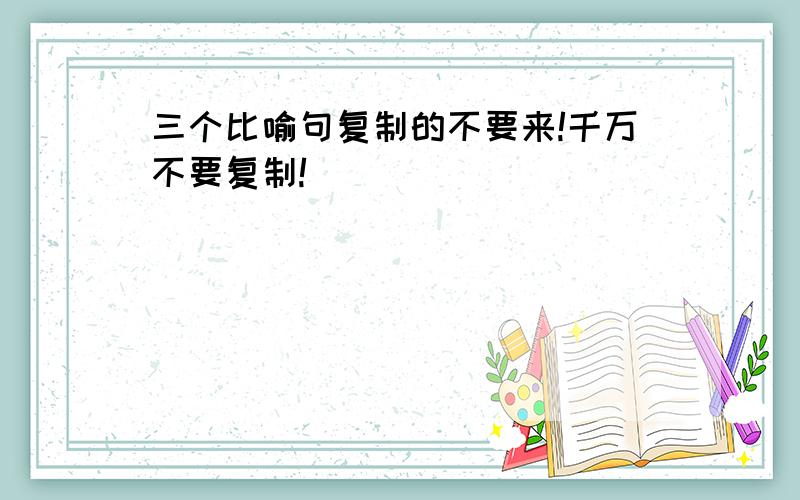 三个比喻句复制的不要来!千万不要复制!